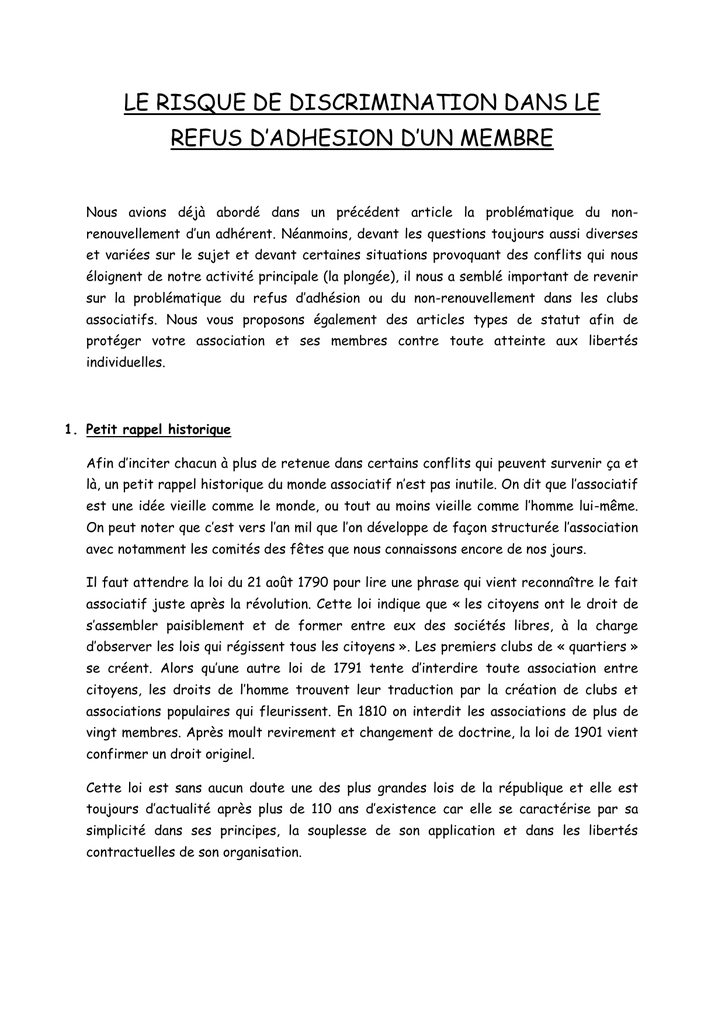 LE RISQUE DE DISCRIMINATION DANS LE REFUS D'ADHESION D'UN MEMBRE

Nous avions déjà abordé dans un précédent article la problématique du non-renouvellement d'un adhérent. Néanmoins, devant les questions toujours aussi diverses et variées sur le sujet et devant certaines situations provoquant des conflits qui nous éloignent de notre activité principale (la plongée), il nous a semblé important de revenir sur la problématique du refus d'adhésion ou du non-renouvellement dans les clubs associatifs. Nous vous proposons également des articles types de statut afin de protéger votre association et ses membres contre toute atteinte aux libertés individuelles.

1. Petit rappel historique

Afin d'inciter chacun à plus de retenue dans certains conflits qui peuvent survenir ça et là, un petit rappel historique du monde associatif n'est pas inutile. On dit que l'associatif est une idée vieille comme le monde, ou tout au moins vieille comme l'homme lui-même. On peut noter que c'est vers l'an mil que l'on développe de façon structurée l'association avec notamment les comités des fêtes que nous connaissons encore de nos jours.

Il faut attendre la loi du 21 août 1790 pour lire une phrase qui vient reconnaître le fait associatif juste après la révolution. Cette loi indique que « les citoyens ont le droit de s'assembler paisiblement et de former entre eux des sociétés libres, à la charge d'observer les lois qui régissent tous les citoyens ». Les premiers clubs de « quartiers » se créent. Alors qu'une autre loi de 1791 tente d'interdire toute association entre citoyens, les droits de l'homme trouvent leur traduction par la création de clubs et associations populaires qui fleurissent. En 1810 on interdit les associations de plus de vingt membres. Après moult revirement et changement de doctrine, la loi de 1901 vient confirmer un droit originel.

Cette loi est sans aucun doute une des plus grandes lois de la république et elle est toujours d'actualité après plus de 110 ans d'existence car elle se caractérise par sa simplicité dans ses principes, la souplesse de son application et dans les libertés contractuelles de son organisation.